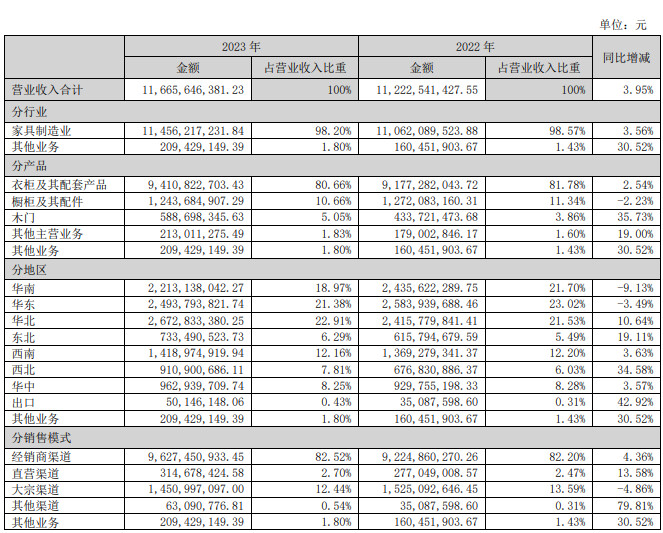 单位：元

| | 2023 年 | | 2022 年 | | 同比增减 |
|---|---|---|---|---|---|
| | 金额 | 占营业收入比重 | 金额 | 占营业收入比重 | |
| 营业收入合计 | 11,665,646,381.23 | 100% | 11,222,541,427.55 | 100% | 3.95% |
| 分行业 | | | | | |
| 家具制造业 | 11,456,217,231.84 | 98.20% | 11,062,089,523.88 | 98.57% | 3.56% |
| 其他业务 | 209,429,149.39 | 1.80% | 160,451,903.67 | 1.43% | 30.52% |
| 分产品 | | | | | |
| 衣柜及其配套产品 | 9,410,822,703.43 | 80.66% | 9,177,282,043.72 | 81.78% | 2.54% |
| 橱柜及其配件 | 1,243,684,907.29 | 10.66% | 1,272,083,160.31 | 11.34% | -2.23% |
| 木门 | 588,698,345.63 | 5.05% | 433,721,473.68 | 3.86% | 35.73% |
| 其他主营业务 | 213,011,275.49 | 1.83% | 179,002,846.17 | 1.60% | 19.00% |
| 其他业务 | 209,429,149.39 | 1.80% | 160,451,903.67 | 1.43% | 30.52% |
| 分地区 | | | | | |
| 华南 | 2,213,138,042.27 | 18.97% | 2,435,622,289.75 | 21.70% | -9.13% |
| 华东 | 2,493,793,821.74 | 21.38% | 2,583,939,688.46 | 23.02% | -3.49% |
| 华北 | 2,672,833,380.25 | 22.91% | 2,415,779,841.41 | 21.53% | 10.64% |
| 东北 | 733,490,523.73 | 6.29% | 615,794,679.59 | 5.49% | 19.11% |
| 西南 | 1,418,974,919.94 | 12.16% | 1,369,279,341.37 | 12.20% | 3.63% |
| 西北 | 910,900,686.11 | 7.81% | 676,830,886.37 | 6.03% | 34.58% |
| 华中 | 962,939,709.74 | 8.25% | 929,755,198.33 | 8.28% | 3.57% |
| 出口 | 50,146,148.06 | 0.43% | 35,087,598.60 | 0.31% | 42.92% |
| 其他业务 | 209,429,149.39 | 1.80% | 160,451,903.67 | 1.43% | 30.52% |
| 分销售模式 | | | | | |
| 经销商渠道 | 9,627,450,933.45 | 82.52% | 9,224,860,270.26 | 82.20% | 4.36% |
| 直营渠道 | 314,678,424.58 | 2.70% | 277,049,008.57 | 2.47% | 13.58% |
| 大宗渠道 | 1,450,997,097.00 | 12.44% | 1,525,092,646.45 | 13.59% | -4.86% |
| 其他渠道 | 63,090,776.81 | 0.54% | 35,087,598.60 | 0.31% | 79.81% |
| 其他业务 | 209,429,149.39 | 1.80% | 160,451,903.67 | 1.43% | 30.52% |